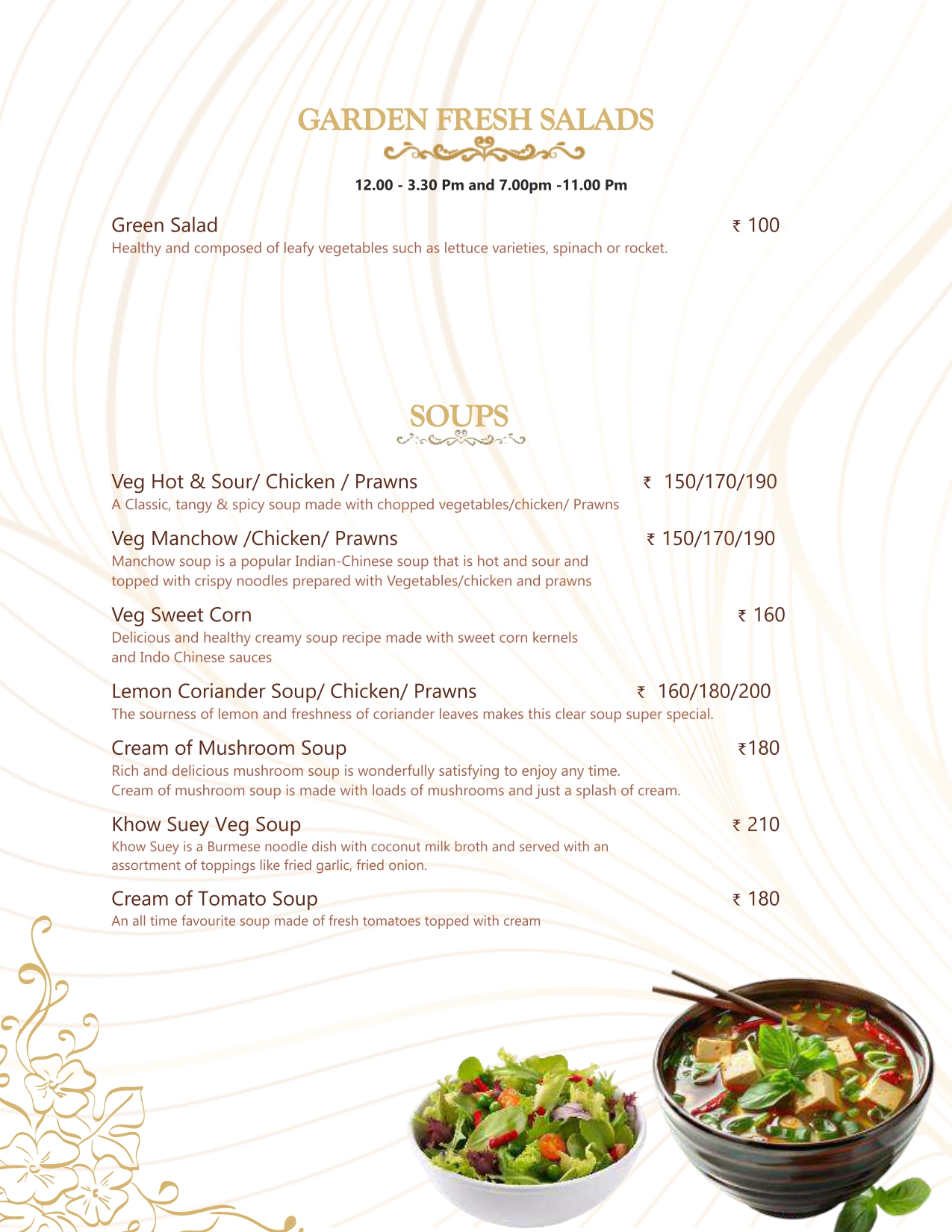 GARDEN FRESH SALADS

12.00 - 3.30 Pm and 7.00pm -11.00 Pm

Green Salad ₹ 100
Healthy and composed of leafy vegetables such as lettuce varieties, spinach or rocket.

SOUPS

Veg Hot & Sour/ Chicken / Prawns ₹ 150/170/190
A Classic, tangy & spicy soup made with chopped vegetables/chicken/ Prawns

Veg Manchow /Chicken/ Prawns ₹ 150/170/190
Manchow soup is a popular Indian-Chinese soup that is hot and sour and topped with crispy noodles prepared with Vegetables/chicken and prawns

Veg Sweet Corn ₹ 160
Delicious and healthy creamy soup recipe made with sweet corn kernels and Indo Chinese sauces

Lemon Coriander Soup/ Chicken/ Prawns ₹ 160/180/200
The sourness of lemon and freshness of coriander leaves makes this clear soup super special.

Cream of Mushroom Soup ₹180
Rich and delicious mushroom soup is wonderfully satisfying to enjoy any time. Cream of mushroom soup is made with loads of mushrooms and just a splash of cream.

Khow Suey Veg Soup ₹ 210
Khow Suey is a Burmese noodle dish with coconut milk broth and served with an assortment of toppings like fried garlic, fried onion.

Cream of Tomato Soup ₹ 180
An all time favourite soup made of fresh tomatoes topped with cream